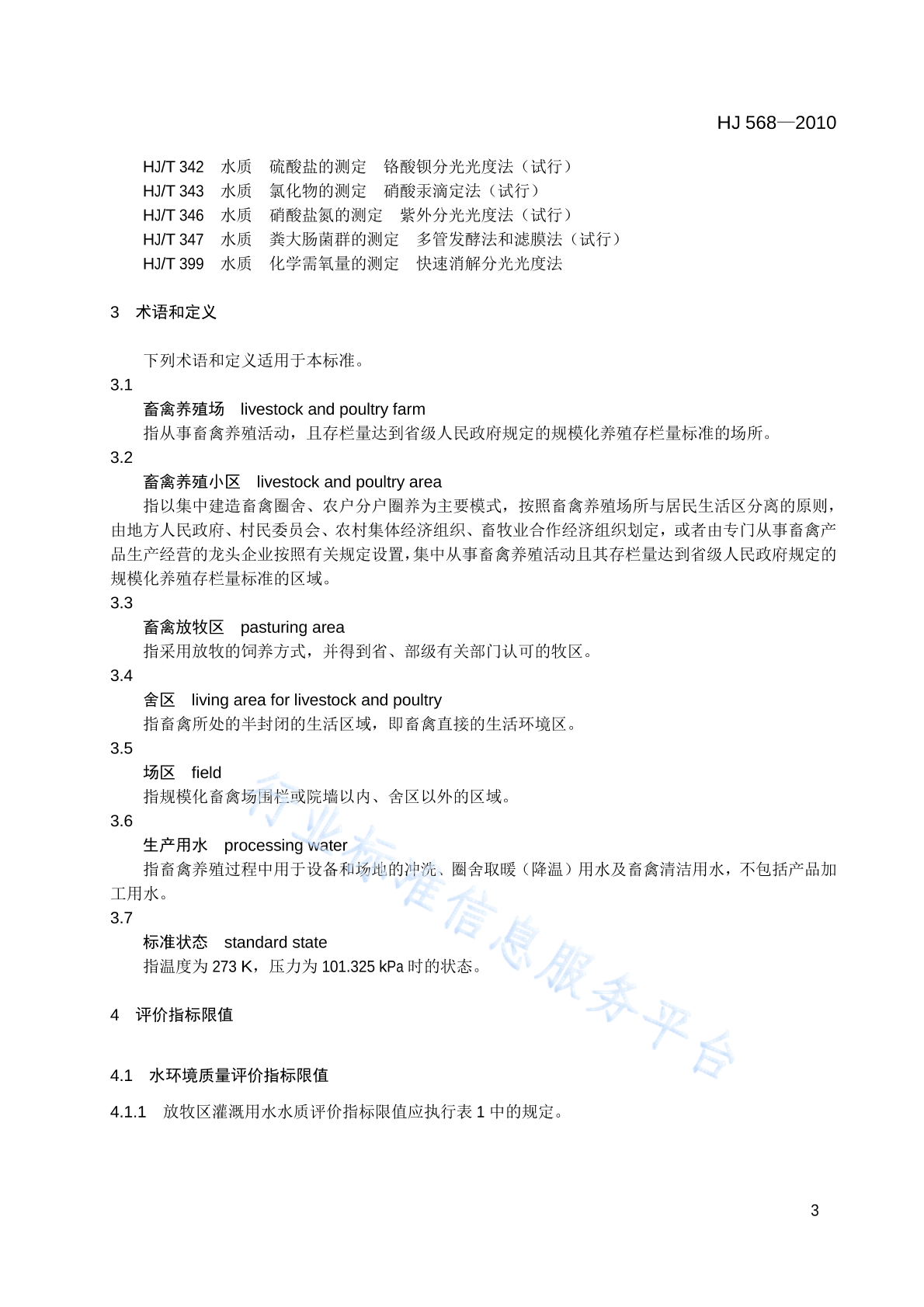 HJ 568—2010

HJ/T 342　水质　硫酸盐的测定　铬酸钡分光光度法（试行）
HJ/T 343　水质　氯化物的测定　硝酸汞滴定法（试行）
HJ/T 346　水质　硝酸盐氮的测定　紫外分光光度法（试行）
HJ/T 347　水质　粪大肠菌群的测定　多管发酵法和滤膜法（试行）
HJ/T 399　水质　化学需氧量的测定　快速消解分光光度法

3　术语和定义

下列术语和定义适用于本标准。

3.1
畜禽养殖场　livestock and poultry farm
指从事畜禽养殖活动，且存栏量达到省级人民政府规定的规模化养殖存栏量标准的场所。

3.2
畜禽养殖小区　livestock and poultry area
指以集中建造畜禽圈舍、农户分户圈养为主要模式，按照畜禽养殖场所与居民生活区分离的原则，由地方人民政府、村民委员会、农村集体经济组织、畜牧业合作经济组织划定，或者由专门从事畜禽产品生产经营的龙头企业按照有关规定设置，集中从事畜禽养殖活动且其存栏量达到省级人民政府规定的规模化养殖存栏量标准的区域。

3.3
畜禽放牧区　pasturing area
指采用放牧的饲养方式，并得到省、部级有关部门认可的牧区。

3.4
舍区　living area for livestock and poultry
指畜禽所处的半封闭的生活区域，即畜禽直接的生活环境区。

3.5
场区　field
指规模化畜禽场围栏或院墙以内、舍区以外的区域。

3.6
生产用水　processing water
指畜禽养殖过程中用于设备和场地的冲洗、圈舍取暖（降温）用水及畜禽清洁用水，不包括产品加工用水。

3.7
标准状态　standard state
指温度为 273 K，压力为 101.325 kPa 时的状态。

4　评价指标限值

4.1　水环境质量评价指标限值

4.1.1　放牧区灌溉用水水质评价指标限值应执行表 1 中的规定。

行业标准信息服务平台

3